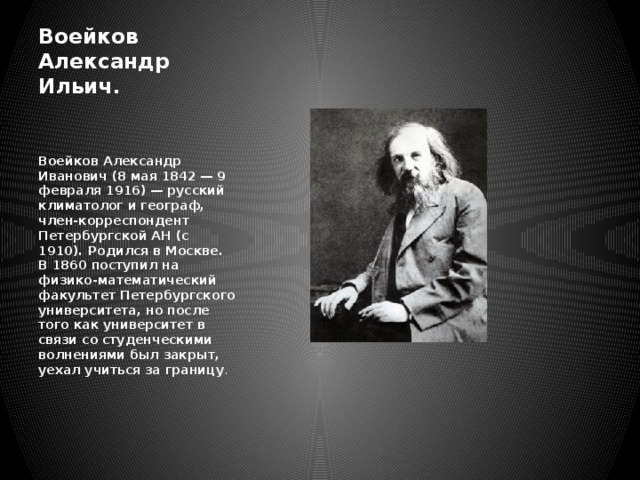 Воейков Александр Ильич.

Воейков Александр Иванович (8 мая 1842 — 9 февраля 1916) — русский климатолог и географ, член-корреспондент Петербургской АН (с 1910). Родился в Москве. В 1860 поступил на физико-математический факультет Петербургского университета, но после того как университет в связи со студенческими волнениями был закрыт, уехал учиться за границу.